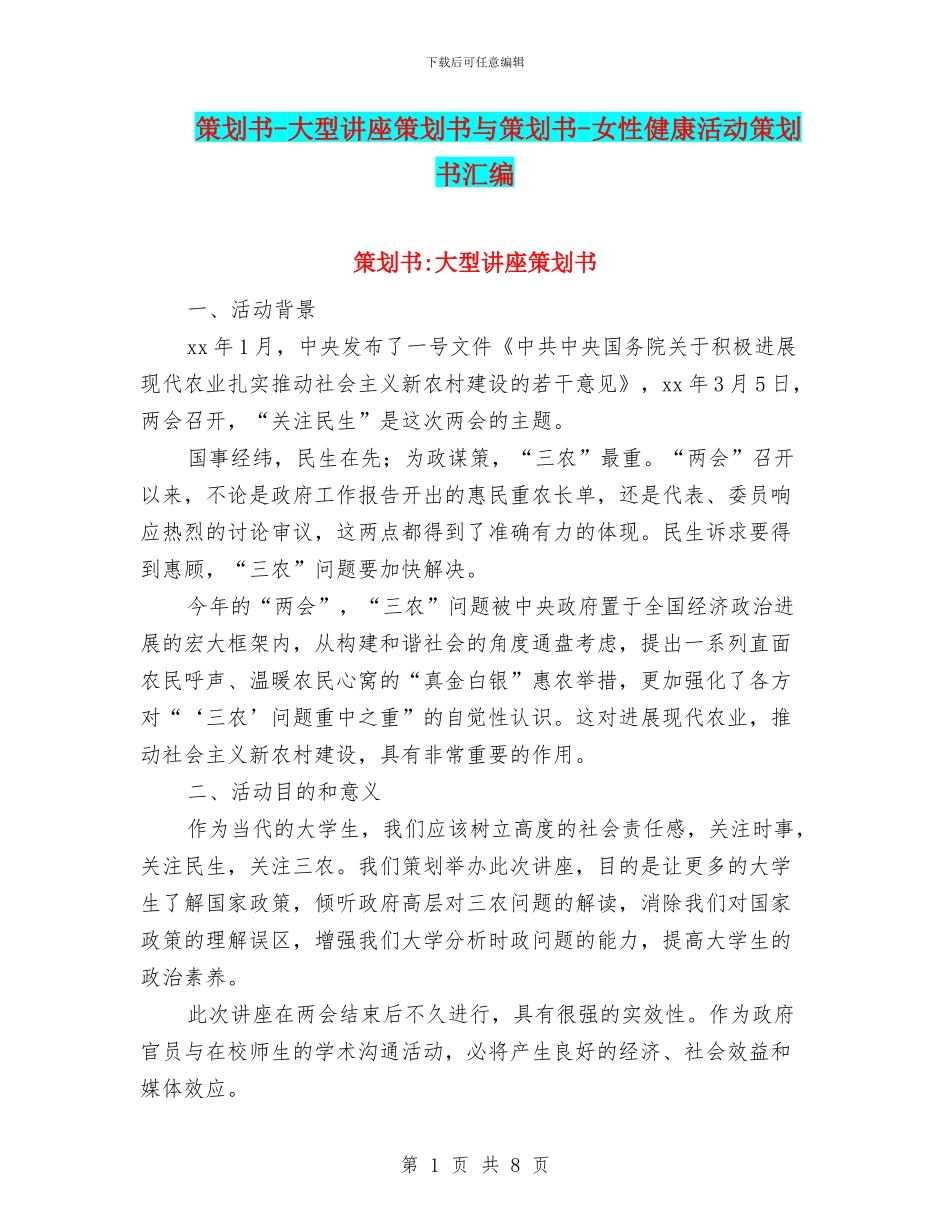 下载后可任意编辑

策划书-大型讲座策划书与策划书-女性健康活动策划书汇编

策划书:大型讲座策划书

一、活动背景

xx 年 1 月，中央发布了一号文件《中共中央国务院关于积极进展现代农业扎实推动社会主义新农村建设的若干意见》，xx 年 3 月 5 日，两会召开，“关注民生”是这次两会的主题。

国事经纬，民生在先；为政谋策，“三农”最重。“两会”召开以来，不论是政府工作报告开出的惠民重农长单，还是代表、委员响应热烈的讨论审议，这两点都得到了准确有力的体现。民生诉求要得到惠顾，“三农”问题要加快解决。

今年的“两会”，“三农”问题被中央政府置于全国经济政治进展的宏大框架内，从构建和谐社会的角度通盘考虑，提出一系列直面农民呼声、温暖农民心窝的“真金白银”惠农举措，更加强化了各方对“‘三农’问题重中之重”的自觉性认识。这对进展现代农业，推动社会主义新农村建设，具有非常重要的作用。

二、活动目的和意义

作为当代的大学生，我们应该树立高度的社会责任感，关注时事，关注民生，关注三农。我们策划举办此次讲座，目的是让更多的大学生了解国家政策，倾听政府高层对三农问题的解读，消除我们对国家政策的理解误区，增强我们大学分析时政问题的能力，提高大学生的政治素养。

此次讲座在两会结束后不久进行，具有很强的实效性。作为政府官员与在校师生的学术沟通活动，必将产生良好的经济、社会效益和媒体效应。

第 1 页 共 8 页